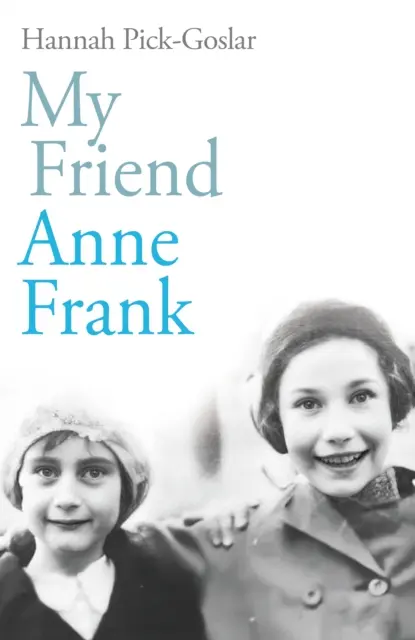 Hannah Pick-Goslar

My Friend Anne Frank